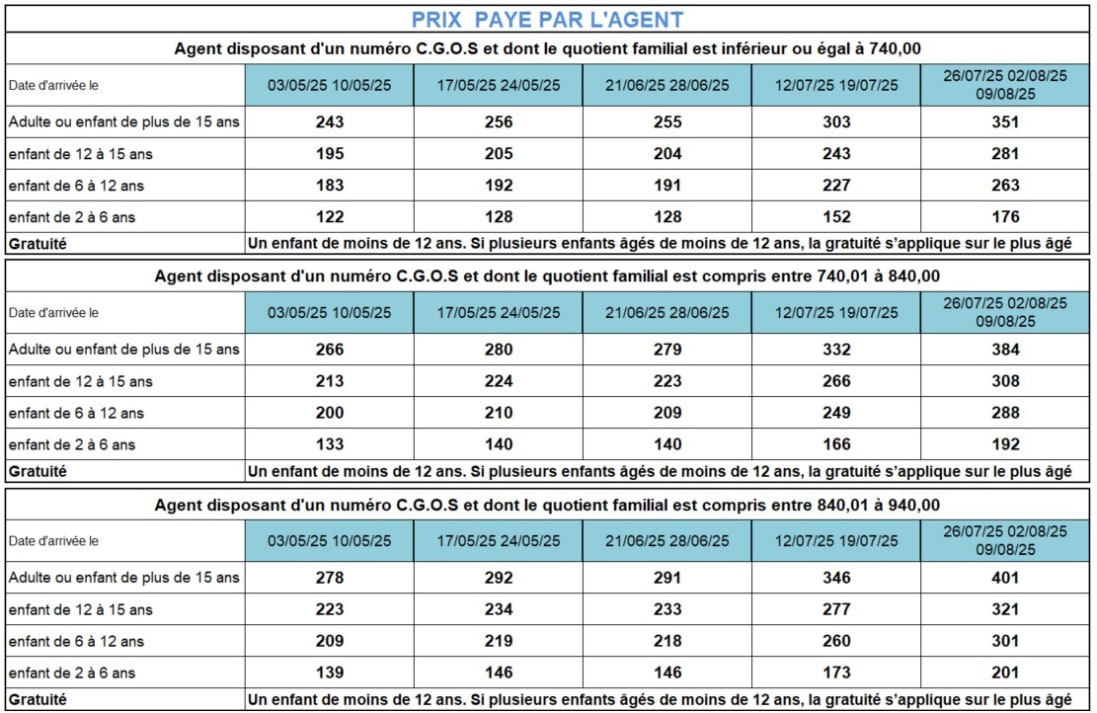 PRIX PAYE PAR L'AGENT

Agent disposant d'un numéro C.G.O.S et dont le quotient familial est inférieur ou égal à 740,00

| Date d'arrivée le | 03/05/25 10/05/25 | 17/05/25 24/05/25 | 21/06/25 28/06/25 | 12/07/25 19/07/25 | 26/07/25 02/08/25 09/08/25 |
|---|---|---|---|---|---|
| Adulte ou enfant de plus de 15 ans | 243 | 256 | 255 | 303 | 351 |
| enfant de 12 à 15 ans | 195 | 205 | 204 | 243 | 281 |
| enfant de 6 à 12 ans | 183 | 192 | 191 | 227 | 263 |
| enfant de 2 à 6 ans | 122 | 128 | 128 | 152 | 176 |
| Gratuité | Un enfant de moins de 12 ans. Si plusieurs enfants âgés de moins de 12 ans, la gratuité s'applique sur le plus âgé | | | | |

Agent disposant d'un numéro C.G.O.S et dont le quotient familial est compris entre 740,01 à 840,00

| Date d'arrivée le | 03/05/25 10/05/25 | 17/05/25 24/05/25 | 21/06/25 28/06/25 | 12/07/25 19/07/25 | 26/07/25 02/08/25 09/08/25 |
|---|---|---|---|---|---|
| Adulte ou enfant de plus de 15 ans | 266 | 280 | 279 | 332 | 384 |
| enfant de 12 à 15 ans | 213 | 224 | 223 | 266 | 308 |
| enfant de 6 à 12 ans | 200 | 210 | 209 | 249 | 288 |
| enfant de 2 à 6 ans | 133 | 140 | 140 | 166 | 192 |
| Gratuité | Un enfant de moins de 12 ans. Si plusieurs enfants âgés de moins de 12 ans, la gratuité s'applique sur le plus âgé | | | | |

Agent disposant d'un numéro C.G.O.S et dont le quotient familial est compris entre 840,01 à 940,00

| Date d'arrivée le | 03/05/25 10/05/25 | 17/05/25 24/05/25 | 21/06/25 28/06/25 | 12/07/25 19/07/25 | 26/07/25 02/08/25 09/08/25 |
|---|---|---|---|---|---|
| Adulte ou enfant de plus de 15 ans | 278 | 292 | 291 | 346 | 401 |
| enfant de 12 à 15 ans | 223 | 234 | 233 | 277 | 321 |
| enfant de 6 à 12 ans | 209 | 219 | 218 | 260 | 301 |
| enfant de 2 à 6 ans | 139 | 146 | 146 | 173 | 201 |
| Gratuité | Un enfant de moins de 12 ans. Si plusieurs enfants âgés de moins de 12 ans, la gratuité s'applique sur le plus âgé | | | | |